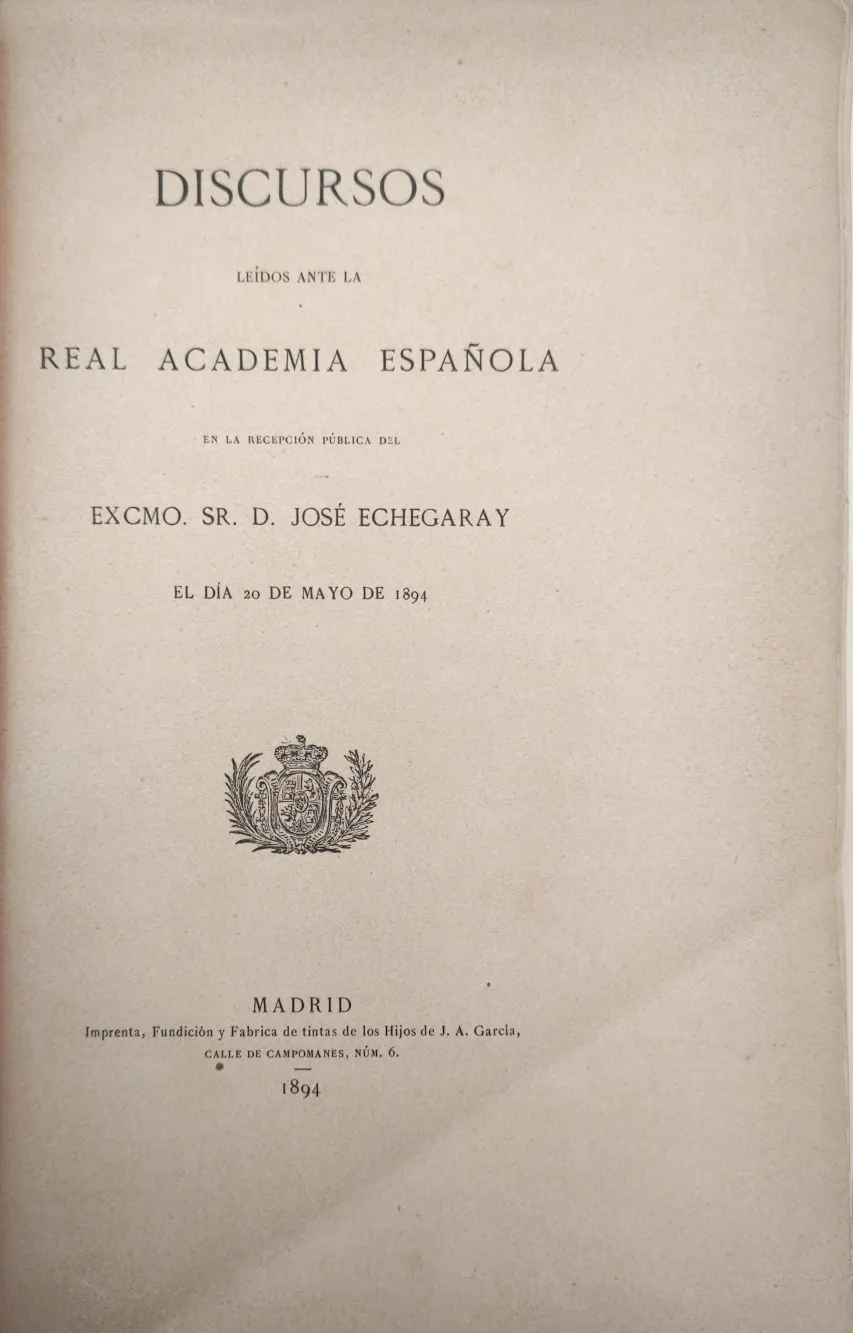 DISCURSOS

LEÍDOS ANTE LA

REAL ACADEMIA ESPAÑOLA

EN LA RECEPCIÓN PÚBLICA DEL

EXCMO. SR. D. JOSÉ ECHEGARAY

EL DÍA 20 DE MAYO DE 1894

MADRID
Imprenta, Fundición y Fabrica de tintas de los Hijos de J. A. García,
CALLE DE CAMPOMANES, NÚM. 6.

1894